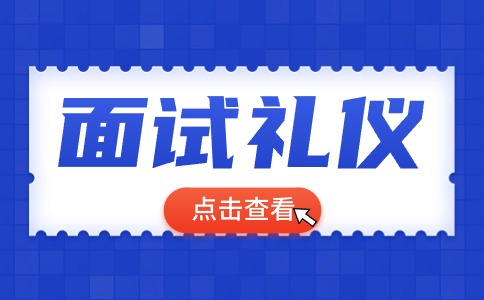 面试礼仪

点击查看